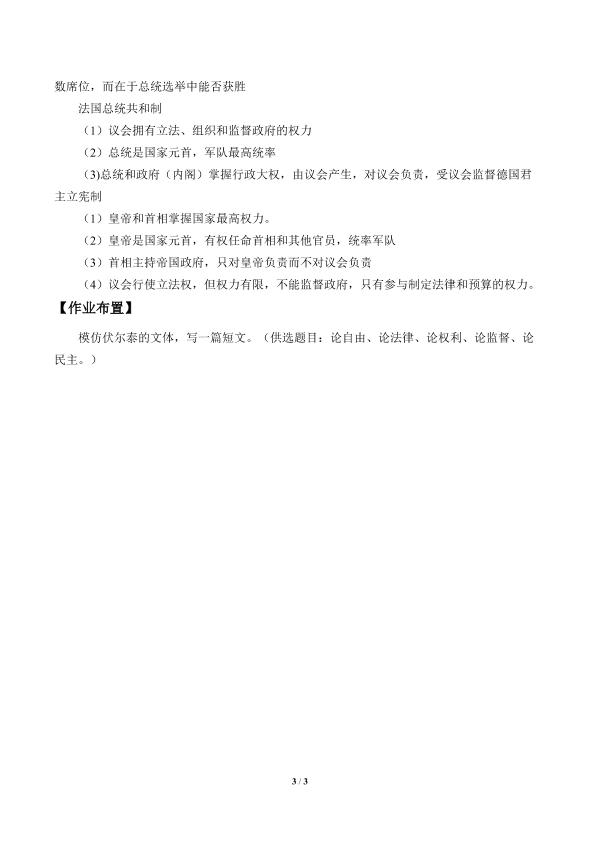 数席位，而在于总统选举中能否获胜

法国总统共和制

（1）议会拥有立法、组织和监督政府的权力

（2）总统是国家元首，军队最高统率

(3)总统和政府（内阁）掌握行政大权，由议会产生，对议会负责，受议会监督德国君主立宪制

（1）皇帝和首相掌握国家最高权力。

（2）皇帝是国家元首，有权任命首相和其他官员，统率军队

（3）首相主持帝国政府，只对皇帝负责而不对议会负责

（4）议会行使立法权，但权力有限，不能监督政府，只有参与制定法律和预算的权力。

【作业布置】

模仿伏尔泰的文体，写一篇短文。（供选题目：论自由、论法律、论权利、论监督、论民主。）

3 / 3